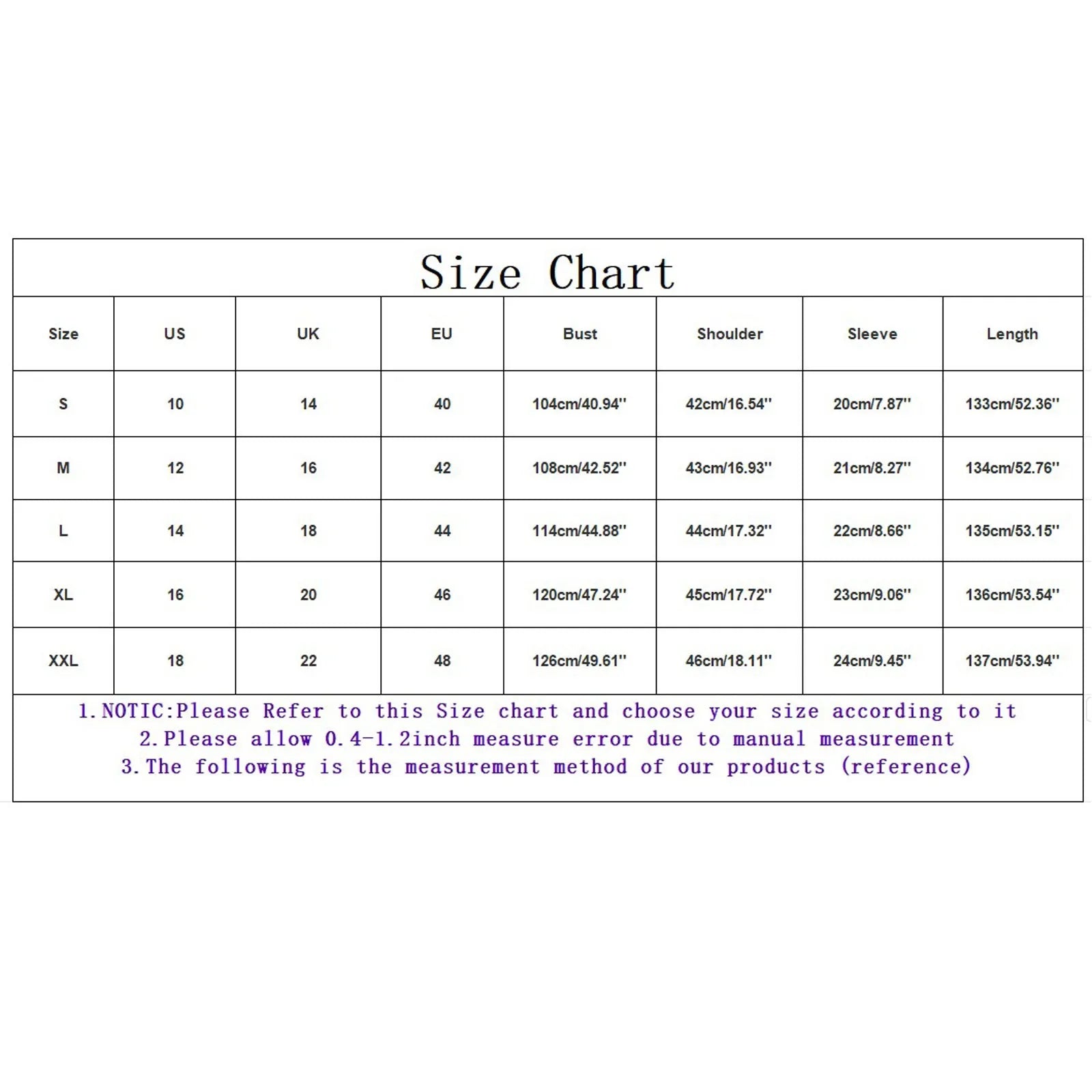 Size Chart

| Size | US | UK | EU | Bust | Shoulder | Sleeve | Length |
|---|---|---|---|---|---|---|---|
| S | 10 | 14 | 40 | 104cm/40.94'' | 42cm/16.54'' | 20cm/7.87'' | 133cm/52.36'' |
| M | 12 | 16 | 42 | 108cm/42.52'' | 43cm/16.93'' | 21cm/8.27'' | 134cm/52.76'' |
| L | 14 | 18 | 44 | 114cm/44.88'' | 44cm/17.32'' | 22cm/8.66'' | 135cm/53.15'' |
| XL | 16 | 20 | 46 | 120cm/47.24'' | 45cm/17.72'' | 23cm/9.06'' | 136cm/53.54'' |
| XXL | 18 | 22 | 48 | 126cm/49.61'' | 46cm/18.11'' | 24cm/9.45'' | 137cm/53.94'' |

1.NOTIC:Please Refer to this Size chart and choose your size according to it
2.Please allow 0.4-1.2inch measure error due to manual measurement
3.The following is the measurement method of our products (reference)